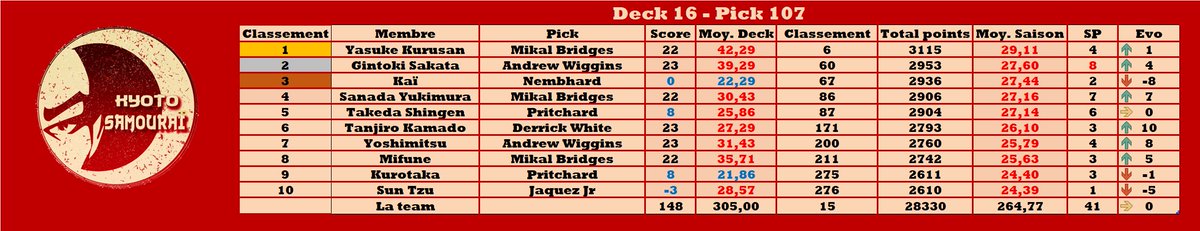 KYOTO SAMOURAÏ

Deck 16 - Pick 107

| Classement | Membre | Pick | Score | Moy. Deck | Classement | Total points | Moy. Saison | SP | Evo |
|---|---|---|---|---|---|---|---|---|---|
| 1 | Yasuke Kurusan | Mikal Bridges | 22 | 42,29 | 6 | 3115 | 29,11 | 4 | 1 |
| 2 | Gintoki Sakata | Andrew Wiggins | 23 | 39,29 | 60 | 2953 | 27,60 | 8 | 4 |
| 3 | Kaï | Nembhard | 0 | 22,29 | 67 | 2936 | 27,44 | 2 | -8 |
| 4 | Sanada Yukimura | Mikal Bridges | 22 | 30,43 | 86 | 2906 | 27,16 | 7 | 7 |
| 5 | Takeda Shingen | Pritchard | 8 | 25,86 | 87 | 2904 | 27,14 | 6 | 0 |
| 6 | Tanjiro Kamado | Derrick White | 23 | 27,29 | 171 | 2793 | 26,10 | 3 | 10 |
| 7 | Yoshimitsu | Andrew Wiggins | 23 | 31,43 | 200 | 2760 | 25,79 | 4 | 8 |
| 8 | Mifune | Mikal Bridges | 22 | 35,71 | 211 | 2742 | 25,63 | 3 | 5 |
| 9 | Kurotaka | Pritchard | 8 | 21,86 | 275 | 2611 | 24,40 | 3 | -1 |
| 10 | Sun Tzu | Jaquez Jr | -3 | 28,57 | 276 | 2610 | 24,39 | 1 | -5 |
| | La team | | 148 | 305,00 | 15 | 28330 | 264,77 | 41 | 0 |